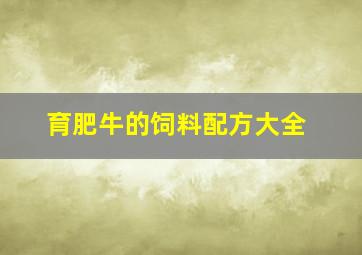 育肥牛的饲料配方大全